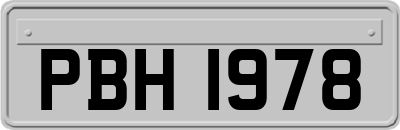 PBH 1978